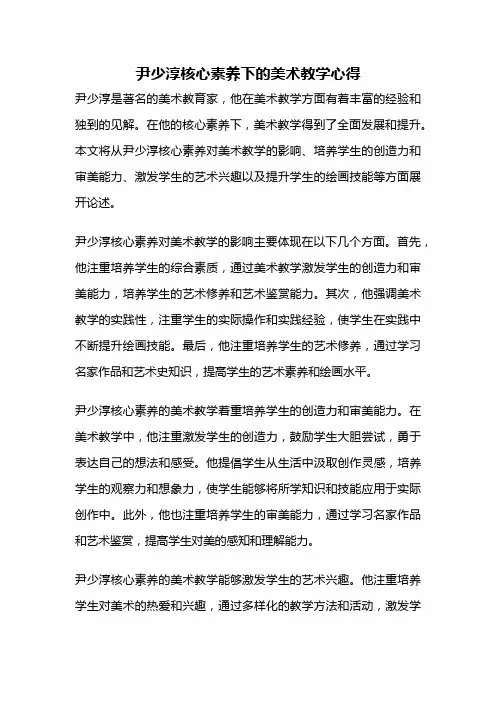 尹少淳核心素养下的美术教学心得

尹少淳是著名的美术教育家，他在美术教学方面有着丰富的经验和独到的见解。在他的核心素养下，美术教学得到了全面发展和提升。本文将从尹少淳核心素养对美术教学的影响、培养学生的创造力和审美能力、激发学生的艺术兴趣以及提升学生的绘画技能等方面展开论述。

尹少淳核心素养对美术教学的影响主要体现在以下几个方面。首先，他注重培养学生的综合素质，通过美术教学激发学生的创造力和审美能力，培养学生的艺术修养和艺术鉴赏能力。其次，他强调美术教学的实践性，注重学生的实际操作和实践经验，使学生在实践中不断提升绘画技能。最后，他注重培养学生的艺术修养，通过学习名家作品和艺术史知识，提高学生的艺术素养和绘画水平。

尹少淳核心素养的美术教学着重培养学生的创造力和审美能力。在美术教学中，他注重激发学生的创造力，鼓励学生大胆尝试，勇于表达自己的想法和感受。他提倡学生从生活中汲取创作灵感，培养学生的观察力和想象力，使学生能够将所学知识和技能应用于实际创作中。此外，他也注重培养学生的审美能力，通过学习名家作品和艺术鉴赏，提高学生对美的感知和理解能力。

尹少淳核心素养的美术教学能够激发学生的艺术兴趣。他注重培养学生对美术的热爱和兴趣，通过多样化的教学方法和活动，激发学